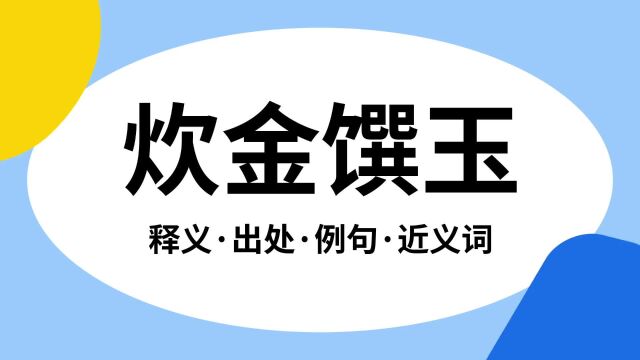 炊金馔玉

释义·出处·例句·近义词